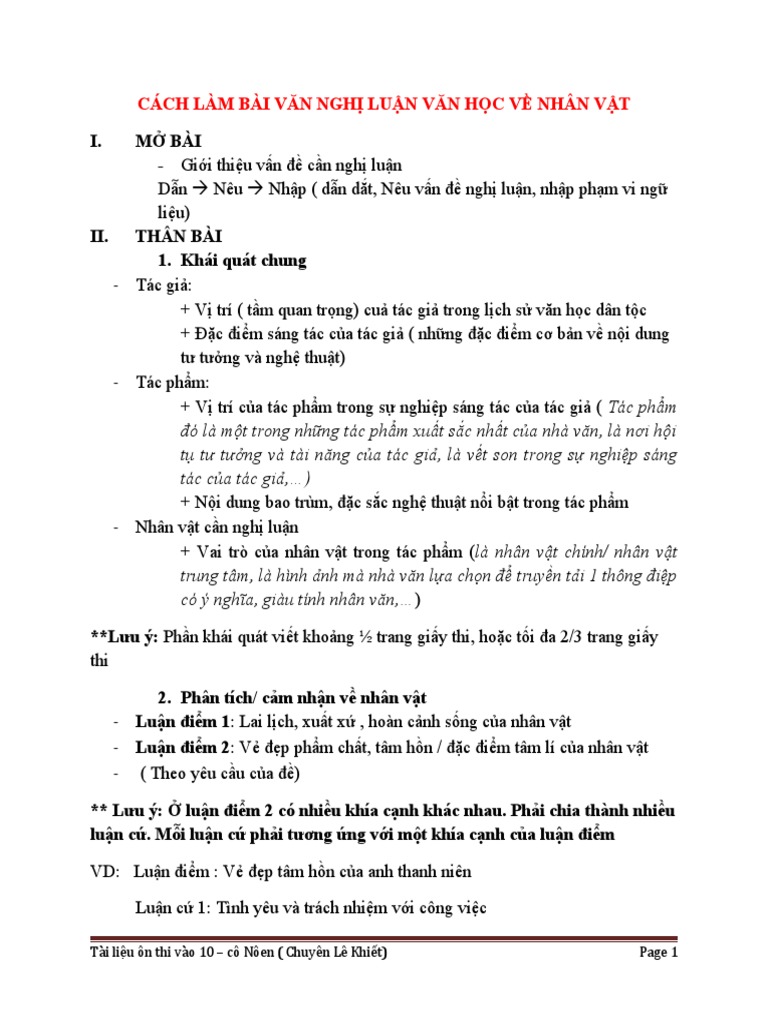 CÁCH LÀM BÀI VĂN NGHỊ LUẬN VĂN HỌC VỀ NHÂN VẬT

I. MỞ BÀI

- Giới thiệu vấn đề cần nghị luận

Dẫn → Nêu → Nhập ( dẫn dắt, Nêu vấn đề nghị luận, nhập phạm vi ngữ liệu)

II. THÂN BÀI

1. Khái quát chung

- Tác giả:

+ Vị trí ( tầm quan trọng) cuả tác giả trong lịch sử văn học dân tộc

+ Đặc điểm sáng tác của tác giả ( những đặc điểm cơ bản về nội dung tư tưởng và nghệ thuật)

- Tác phẩm:

+ Vị trí của tác phẩm trong sự nghiệp sáng tác của tác giả ( Tác phẩm đó là một trong những tác phẩm xuất sắc nhất của nhà văn, là nơi hội tụ tư tưởng và tài năng của tác giả, là vết son trong sự nghiệp sáng tác của tác giả,…)

+ Nội dung bao trùm, đặc sắc nghệ thuật nổi bật trong tác phẩm

- Nhân vật cần nghị luận

+ Vai trò của nhân vật trong tác phẩm (là nhân vật chính/ nhân vật trung tâm, là hình ảnh mà nhà văn lựa chọn để truyền tải 1 thông điệp có ý nghĩa, giàu tính nhân văn,…)

**Lưu ý: Phần khái quát viết khoảng ½ trang giấy thi, hoặc tối đa 2/3 trang giấy thi

2. Phân tích/ cảm nhận về nhân vật

- Luận điểm 1: Lai lịch, xuất xứ , hoàn cảnh sống của nhân vật

- Luận điểm 2: Vẻ đẹp phẩm chất, tâm hồn / đặc điểm tâm lí của nhân vật

- ( Theo yêu cầu của đề)

** Lưu ý: Ở luận điểm 2 có nhiều khía cạnh khác nhau. Phải chia thành nhiều luận cứ. Mỗi luận cứ phải tương ứng với một khía cạnh của luận điểm

VD: Luận điểm : Vẻ đẹp tâm hồn của anh thanh niên

Luận cứ 1: Tình yêu và trách nhiệm với công việc

Tài liệu ôn thi vào 10 – cô Nôen ( Chuyên Lê Khiết)

Page 1